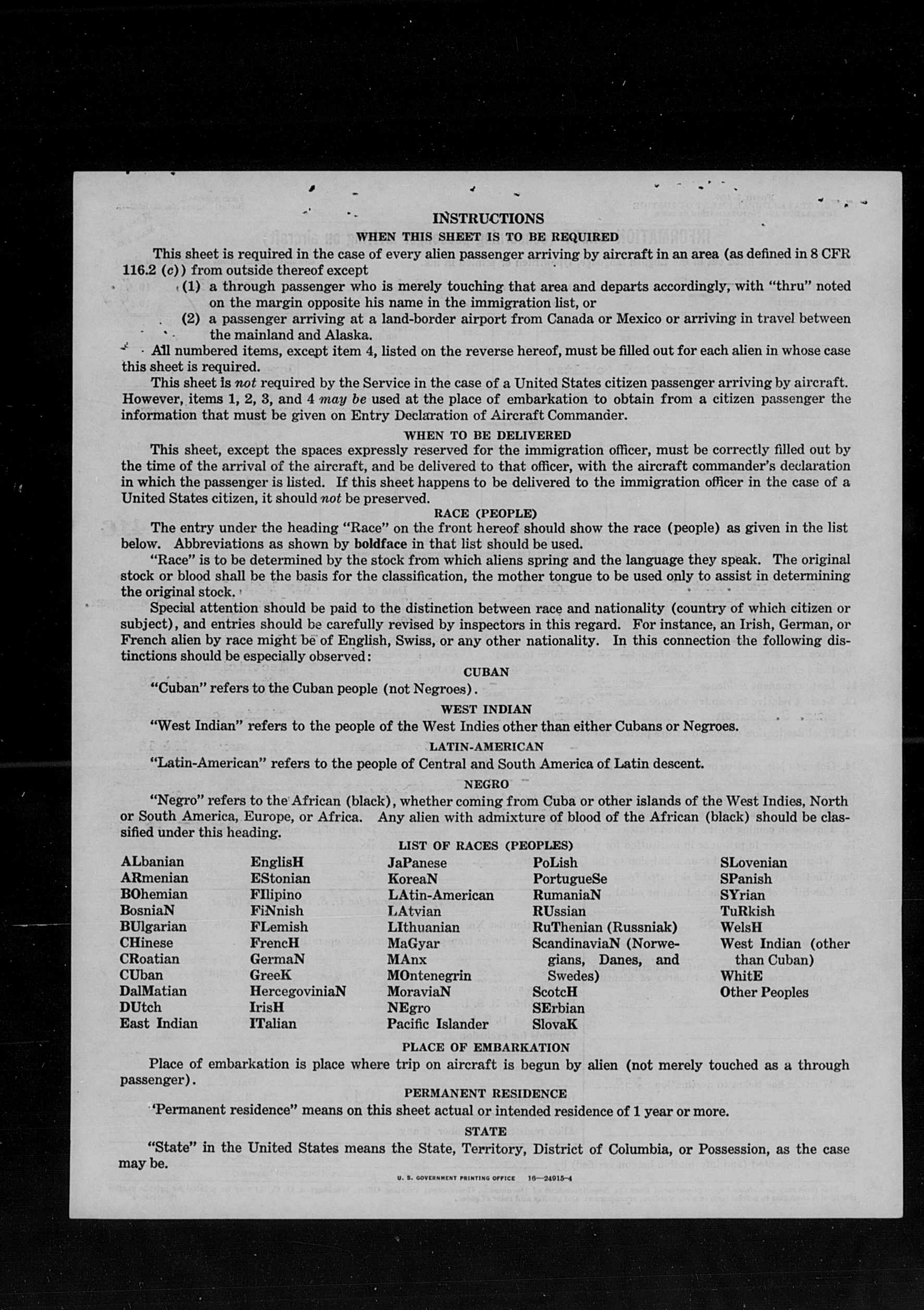 INSTRUCTIONS

WHEN THIS SHEET IS TO BE REQUIRED

This sheet is required in the case of every alien passenger arriving by aircraft in an area (as defined in 8 CFR 116.2 (c)) from outside thereof except

(1) a through passenger who is merely touching that area and departs accordingly, with "thru" noted on the margin opposite his name in the immigration list, or

(2) a passenger arriving at a land-border airport from Canada or Mexico or arriving in travel between the mainland and Alaska.

All numbered items, except item 4, listed on the reverse hereof, must be filled out for each alien in whose case this sheet is required.

This sheet is not required by the Service in the case of a United States citizen passenger arriving by aircraft. However, items 1, 2, 3, and 4 may be used at the place of embarkation to obtain from a citizen passenger the information that must be given on Entry Declaration of Aircraft Commander.

WHEN TO BE DELIVERED

This sheet, except the spaces expressly reserved for the immigration officer, must be correctly filled out by the time of the arrival of the aircraft, and be delivered to that officer, with the aircraft commander's declaration in which the passenger is listed. If this sheet happens to be delivered to the immigration officer in the case of a United States citizen, it should not be preserved.

RACE (PEOPLE)

The entry under the heading "Race" on the front hereof should show the race (people) as given in the list below. Abbreviations as shown by boldface in that list should be used.

"Race" is to be determined by the stock from which aliens spring and the language they speak. The original stock or blood shall be the basis for the classification, the mother tongue to be used only to assist in determining the original stock.

Special attention should be paid to the distinction between race and nationality (country of which citizen or subject), and entries should be carefully revised by inspectors in this regard. For instance, an Irish, German, or French alien by race might be of English, Swiss, or any other nationality. In this connection the following distinctions should be especially observed:

CUBAN

"Cuban" refers to the Cuban people (not Negroes).

WEST INDIAN

"West Indian" refers to the people of the West Indies other than either Cubans or Negroes.

LATIN-AMERICAN

"Latin-American" refers to the people of Central and South America of Latin descent.

NEGRO

"Negro" refers to the African (black), whether coming from Cuba or other islands of the West Indies, North or South America, Europe, or Africa. Any alien with admixture of blood of the African (black) should be classified under this heading.

LIST OF RACES (PEOPLES)

ALbanian
ARmenian
BOhemian
BosniaN
BUlgarian
CHinese
CRoatian
CUban
DalMatian
DUtch
East Indian

EnglisH
EStonian
FIlipino
FiNnish
FLemish
FrencH
GermaN
GreeK
HercegoviniaN
IrisH
ITalian

JaPanese
KoreaN
LAtin-American
LAtvian
LIthuanian
MaGyar
MAnx
MOntenegrin
MoraviaN
NEgro
Pacific Islander

PoLish
PortugueSe
RumaniaN
RUssian
RuThenian (Russniak)
ScandinaviaN (Norwegians, Danes, and Swedes)
ScotcH
SErbian
SlovaK

SLovenian
SPanish
SYrian
TuRkish
WelsH
West Indian (other than Cuban)
WhitE
Other Peoples

PLACE OF EMBARKATION

Place of embarkation is place where trip on aircraft is begun by alien (not merely touched as a through passenger).

PERMANENT RESIDENCE

'Permanent residence" means on this sheet actual or intended residence of 1 year or more.

STATE

"State" in the United States means the State, Territory, District of Columbia, or Possession, as the case may be.

U. S. GOVERNMENT PRINTING OFFICE 16—24915-4